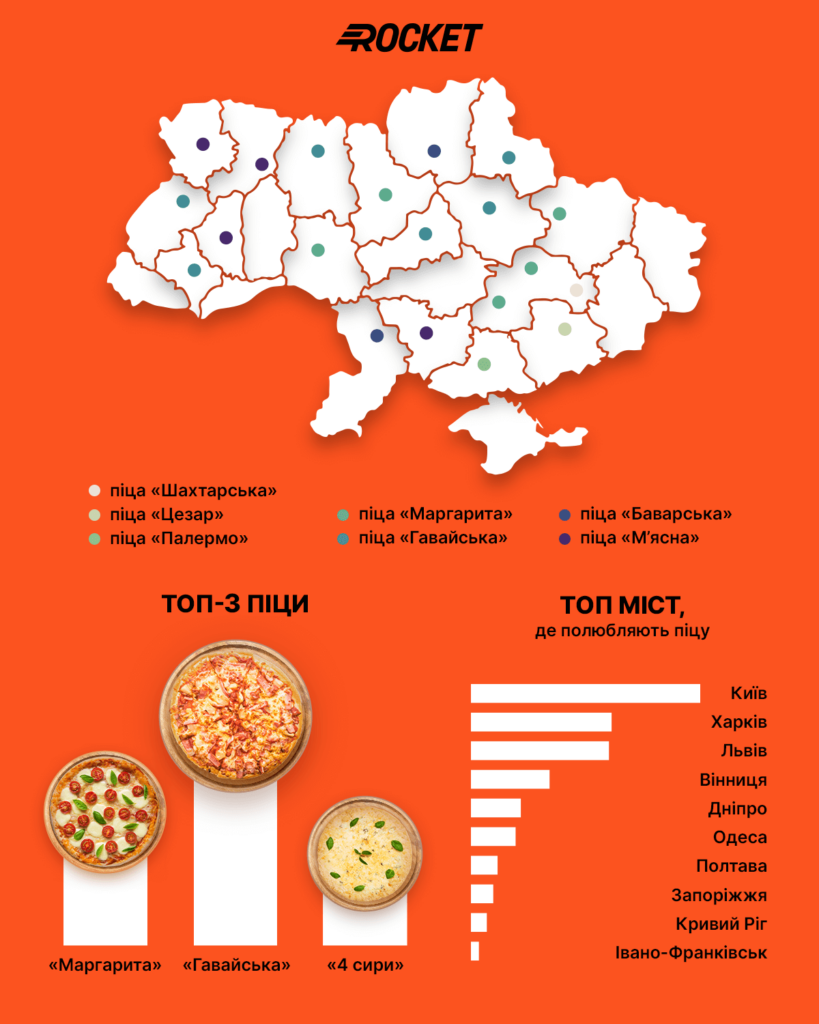 ROCKET

піца «Шахтарська»
піца «Цезар»
піца «Палермо»
піца «Маргарита»
піца «Гавайська»
піца «Баварська»
піца «М'ясна»

ТОП-3 ПІЦИ

«Маргарита» «Гавайська» «4 сири»

ТОП МІСТ,
де полюбляють піцу

Київ
Харків
Львів
Вінниця
Дніпро
Одеса
Полтава
Запоріжжя
Кривий Ріг
Івано-Франківськ